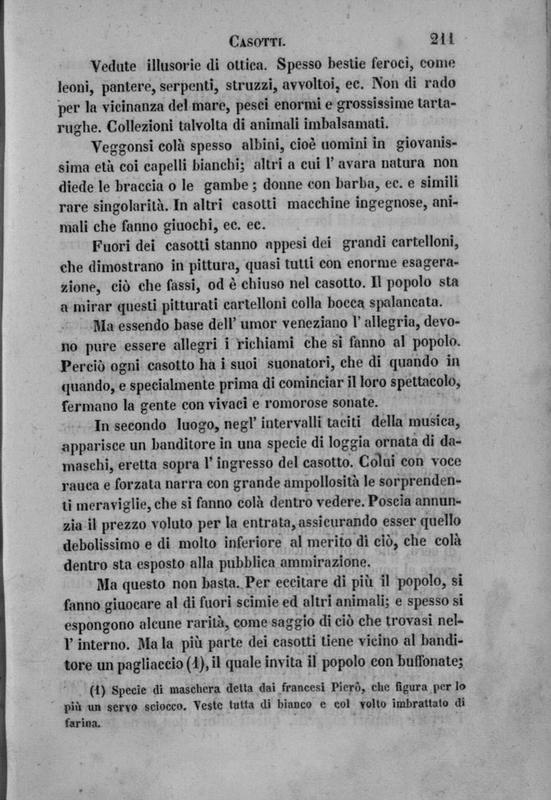 CASOTTI. 211

Vedute illusorie di ottica. Spesso bestie feroci, come leoni, pantere, serpenti, struzzi, avvoltoi, ec. Non di rado per la vicinanza del mare, pesci enormi e grossissime tartarughe. Collezioni talvolta di animali imbalsamati.

Veggonsi colà spesso albini, cioè uomini in giovanissima età coi capelli bianchi; altri a cui l' avara natura non diede le braccia o le gambe; donne con barba, ec. e simili rare singolarità. In altri casotti macchine ingegnose, animali che fanno giuochi, ec. ec.

Fuori dei casotti stanno appesi dei grandi cartelloni, che dimostrano in pittura, quasi tutti con enorme esagerazione, ciò che fassi, od è chiuso nel casotto. Il popolo sta a mirar questi pitturati cartelloni colla bocca spalancata.

Ma essendo base dell' umor veneziano l' allegria, devono pure essere allegri i richiami che si fanno al popolo. Perciò ogni casotto ha i suoi suonatori, che di quando in quando, e specialmente prima di cominciar il loro spettacolo, fermano la gente con vivaci e romorose sonate.

In secondo luogo, negl' intervalli taciti della musica, apparisce un banditore in una specie di loggia ornata di damaschi, eretta sopra l' ingresso del casotto. Colui con voce rauca e forzata narra con grande ampollosità le sorprendenti meraviglie, che si fanno colà dentro vedere. Poscia annunzia il prezzo voluto per la entrata, assicurando esser quello debolissimo e di molto inferiore al merito di ciò, che colà dentro sta esposto alla pubblica ammirazione.

Ma questo non basta. Per eccitare di più il popolo, si fanno giuocare al di fuori scimie ed altri animali; e spesso si espongono alcune rarità, come saggio di ciò che trovasi nell' interno. Ma la più parte dei casotti tiene vicino al banditore un pagliaccio (1), il quale invita il popolo con buffonate;

(1) Specie di maschera detta dai francesi Pierò, che figura per lo più un servo sciocco. Veste tutta di bianco e col volto imbrattato di farina.